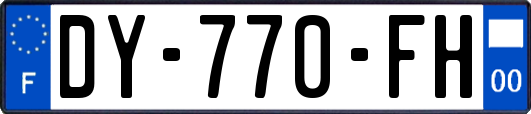 F
DY-770-FH
00